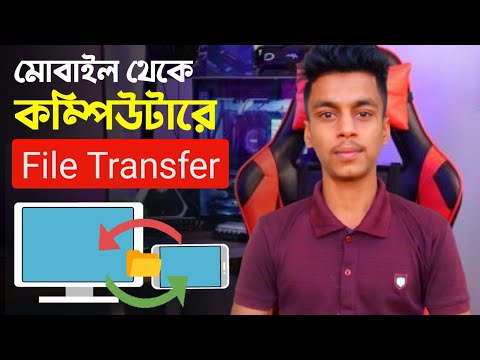 মোবাইল থেকে
কম্পিউটারে
File Transfer